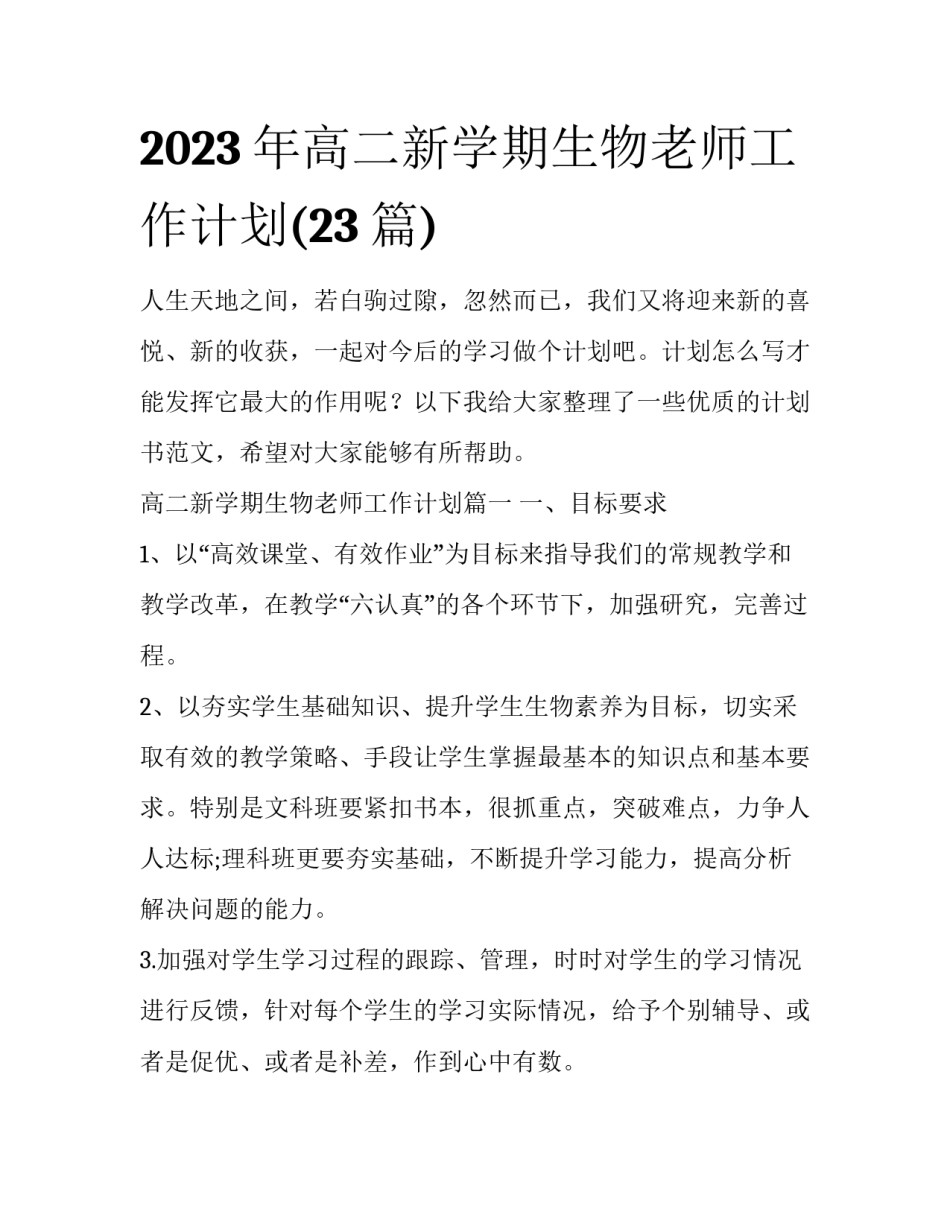 2023年高二新学期生物老师工作计划(23篇)

人生天地之间，若白驹过隙，忽然而已，我们又将迎来新的喜悦、新的收获，一起对今后的学习做个计划吧。计划怎么写才能发挥它最大的作用呢？以下我给大家整理了一些优质的计划书范文，希望对大家能够有所帮助。

高二新学期生物老师工作计划篇一 一、目标要求

1、以“高效课堂、有效作业”为目标来指导我们的常规教学和教学改革，在教学“六认真”的各个环节下，加强研究，完善过程。

2、以夯实学生基础知识、提升学生生物素养为目标，切实采取有效的教学策略、手段让学生掌握最基本的知识点和基本要求。特别是文科班要紧扣书本，很抓重点，突破难点，力争人人达标;理科班更要夯实基础，不断提升学习能力，提高分析解决问题的能力。

3.加强对学生学习过程的跟踪、管理，时时对学生的学习情况进行反馈，针对每个学生的学习实际情况，给予个别辅导、或者是促优、或者是补差，作到心中有数。